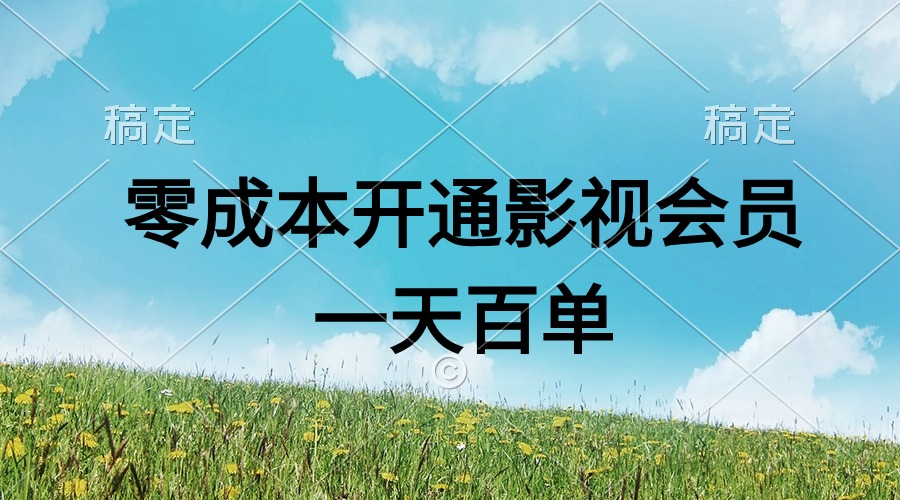 稿定　稿定

零成本开通影视会员
一天百单

©